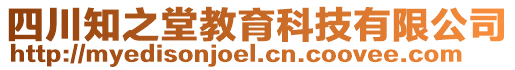 四川知之堂教育科技有限公司
http://myedisonjoel.cn.coovee.com